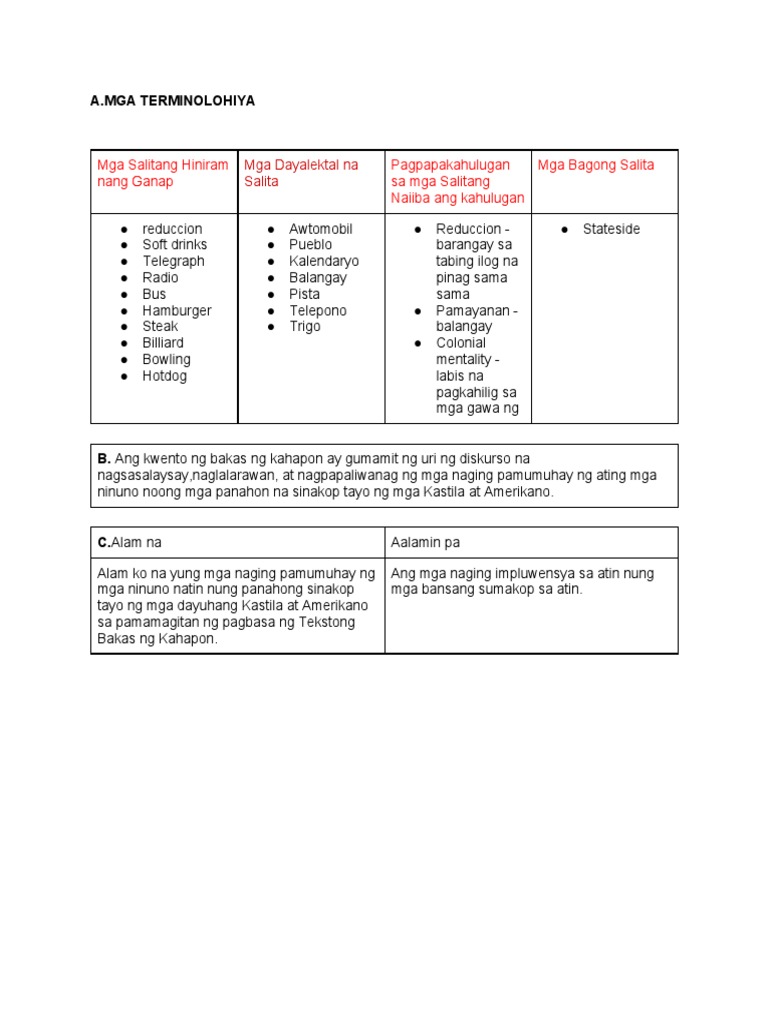 A.MGA TERMINOLOHIYA

| Mga Salitang Hiniram nang Ganap | Mga Dayalektal na Salita | Pagpapakahulugan sa mga Salitang Naiiba ang kahulugan | Mga Bagong Salita |
|---|---|---|---|
| • reduccion • Soft drinks • Telegraph • Radio • Bus • Hamburger • Steak • Billiard • Bowling • Hotdog | • Awtomobil • Pueblo • Kalendaryo • Balangay • Pista • Telepono • Trigo | • Reduccion - barangay sa tabing ilog na pinag sama sama • Pamayanan - balangay • Colonial mentality - labis na pagkahilig sa mga gawa ng | • Stateside |

B. Ang kwento ng bakas ng kahapon ay gumamit ng uri ng diskurso na nagsasalaysay,naglalarawan, at nagpapaliwanag ng mga naging pamumuhay ng ating mga ninuno noong mga panahon na sinakop tayo ng mga Kastila at Amerikano.

| C.Alam na | Aalamin pa |
|---|---|
| Alam ko na yung mga naging pamumuhay ng mga ninuno natin nung panahong sinakop tayo ng mga dayuhang Kastila at Amerikano sa pamamagitan ng pagbasa ng Tekstong Bakas ng Kahapon. | Ang mga naging impluwensya sa atin nung mga bansang sumakop sa atin. |